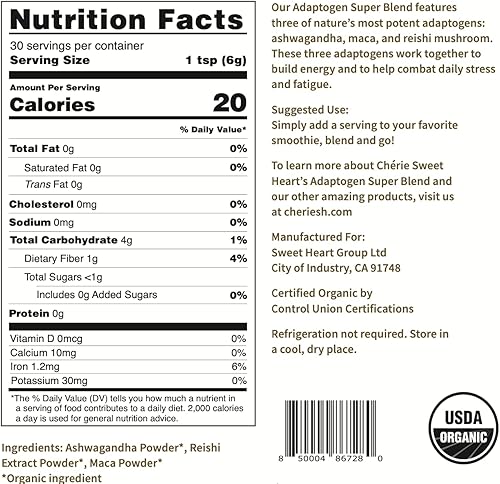 Nutrition Facts

30 servings per container
Serving Size 1 tsp (6g)

Amount Per Serving
Calories 20

% Daily Value*

Total Fat 0g 0%
Saturated Fat 0g 0%
Trans Fat 0g
Cholesterol 0mg 0%
Sodium 0mg 0%
Total Carbohydrate 4g 1%
Dietary Fiber 1g 4%
Total Sugars <1g
Includes 0g Added Sugars 0%
Protein 0g

Vitamin D 0mcg 0%
Calcium 10mg 0%
Iron 1.2mg 6%
Potassium 30mg 0%

*The % Daily Value (DV) tells you how much a nutrient in a serving of food contributes to a daily diet. 2,000 calories a day is used for general nutrition advice.

Ingredients: Ashwagandha Powder*, Reishi Extract Powder*, Maca Powder*
*Organic ingredient

Our Adaptogen Super Blend features three of nature's most potent adaptogens: ashwagandha, maca, and reishi mushroom. These three adaptogens work together to build energy and to help combat daily stress and fatigue.

Suggested Use:
Simply add a serving to your favorite smoothie, blend and go!

To learn more about Chérie Sweet Heart's Adaptogen Super Blend and our other amazing products, visit us at cheriesh.com

Manufactured For:
Sweet Heart Group Ltd
City of Industry, CA 91748

Certified Organic by
Control Union Certifications

Refrigeration not required. Store in a cool, dry place.

8 50004 86728 0

USDA
ORGANIC